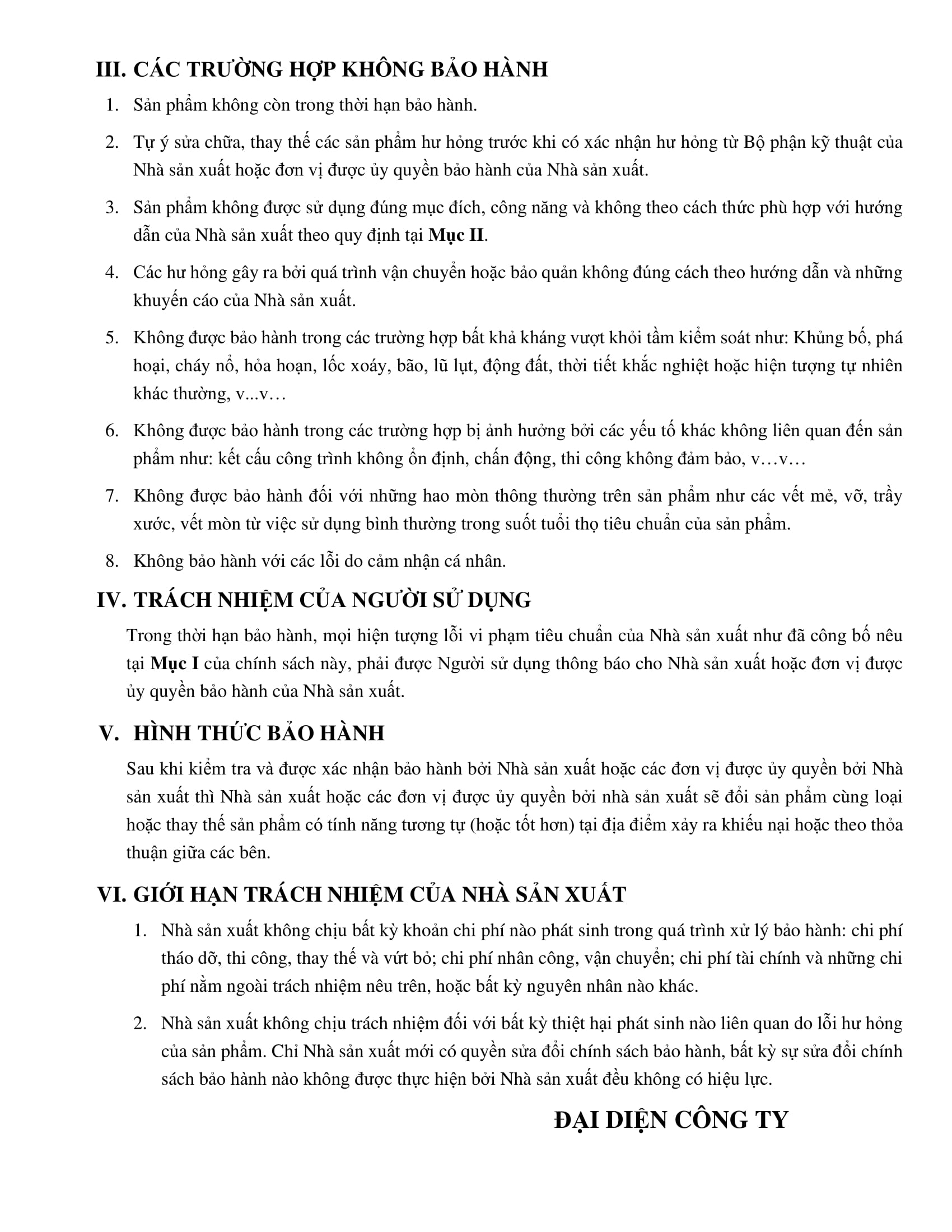 III. CÁC TRƯỜNG HỢP KHÔNG BẢO HÀNH

1. Sản phẩm không còn trong thời hạn bảo hành.

2. Tự ý sửa chữa, thay thế các sản phẩm hư hỏng trước khi có xác nhận hư hỏng từ Bộ phận kỹ thuật của Nhà sản xuất hoặc đơn vị được ủy quyền bảo hành của Nhà sản xuất.

3. Sản phẩm không được sử dụng đúng mục đích, công năng và không theo cách thức phù hợp với hướng dẫn của Nhà sản xuất theo quy định tại Mục II.

4. Các hư hỏng gây ra bởi quá trình vận chuyển hoặc bảo quản không đúng cách theo hướng dẫn và những khuyến cáo của Nhà sản xuất.

5. Không được bảo hành trong các trường hợp bất khả kháng vượt khỏi tầm kiểm soát như: Khủng bố, phá hoại, cháy nổ, hỏa hoạn, lốc xoáy, bão, lũ lụt, động đất, thời tiết khắc nghiệt hoặc hiện tượng tự nhiên khác thường, v...v…

6. Không được bảo hành trong các trường hợp bị ảnh hưởng bởi các yếu tố khác không liên quan đến sản phẩm như: kết cấu công trình không ổn định, chấn động, thi công không đảm bảo, v…v…

7. Không được bảo hành đối với những hao mòn thông thường trên sản phẩm như các vết mẻ, vỡ, trầy xước, vết mòn từ việc sử dụng bình thường trong suốt tuổi thọ tiêu chuẩn của sản phẩm.

8. Không bảo hành với các lỗi do cảm nhận cá nhân.

IV. TRÁCH NHIỆM CỦA NGƯỜI SỬ DỤNG

Trong thời hạn bảo hành, mọi hiện tượng lỗi vi phạm tiêu chuẩn của Nhà sản xuất như đã công bố nêu tại Mục I của chính sách này, phải được Người sử dụng thông báo cho Nhà sản xuất hoặc đơn vị được ủy quyền bảo hành của Nhà sản xuất.

V. HÌNH THỨC BẢO HÀNH

Sau khi kiểm tra và được xác nhận bảo hành bởi Nhà sản xuất hoặc các đơn vị được ủy quyền bởi Nhà sản xuất thì Nhà sản xuất hoặc các đơn vị được ủy quyền bởi nhà sản xuất sẽ đổi sản phẩm cùng loại hoặc thay thế sản phẩm có tính năng tương tự (hoặc tốt hơn) tại địa điểm xảy ra khiếu nại hoặc theo thỏa thuận giữa các bên.

VI. GIỚI HẠN TRÁCH NHIỆM CỦA NHÀ SẢN XUẤT

1. Nhà sản xuất không chịu bất kỳ khoản chi phí nào phát sinh trong quá trình xử lý bảo hành: chi phí tháo dỡ, thi công, thay thế và vứt bỏ; chi phí nhân công, vận chuyển; chi phí tài chính và những chi phí nằm ngoài trách nhiệm nêu trên, hoặc bất kỳ nguyên nhân nào khác.

2. Nhà sản xuất không chịu trách nhiệm đối với bất kỳ thiệt hại phát sinh nào liên quan do lỗi hư hỏng của sản phẩm. Chỉ Nhà sản xuất mới có quyền sửa đổi chính sách bảo hành, bất kỳ sự sửa đổi chính sách bảo hành nào không được thực hiện bởi Nhà sản xuất đều không có hiệu lực.

ĐẠI DIỆN CÔNG TY